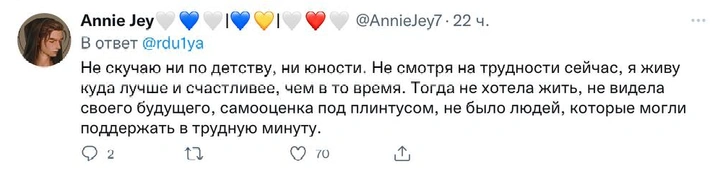 Annie Jey🤍💙🤍|💙💛|🤍❤️🤍 @AnnieJey7 · 22 ч.
В ответ @rdu1ya

Не скучаю ни по детству, ни юности. Не смотря на трудности сейчас, я живу куда лучше и счастливее, чем в то время. Тогда не хотела жить, не видела своего будущего, самооценка под плинтусом, не было людей, которые могли поддержать в трудную минуту.

2 70